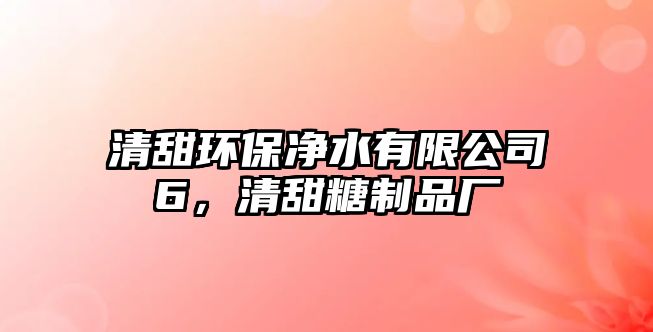 清甜环保净水有限公司6，清甜糖制品厂